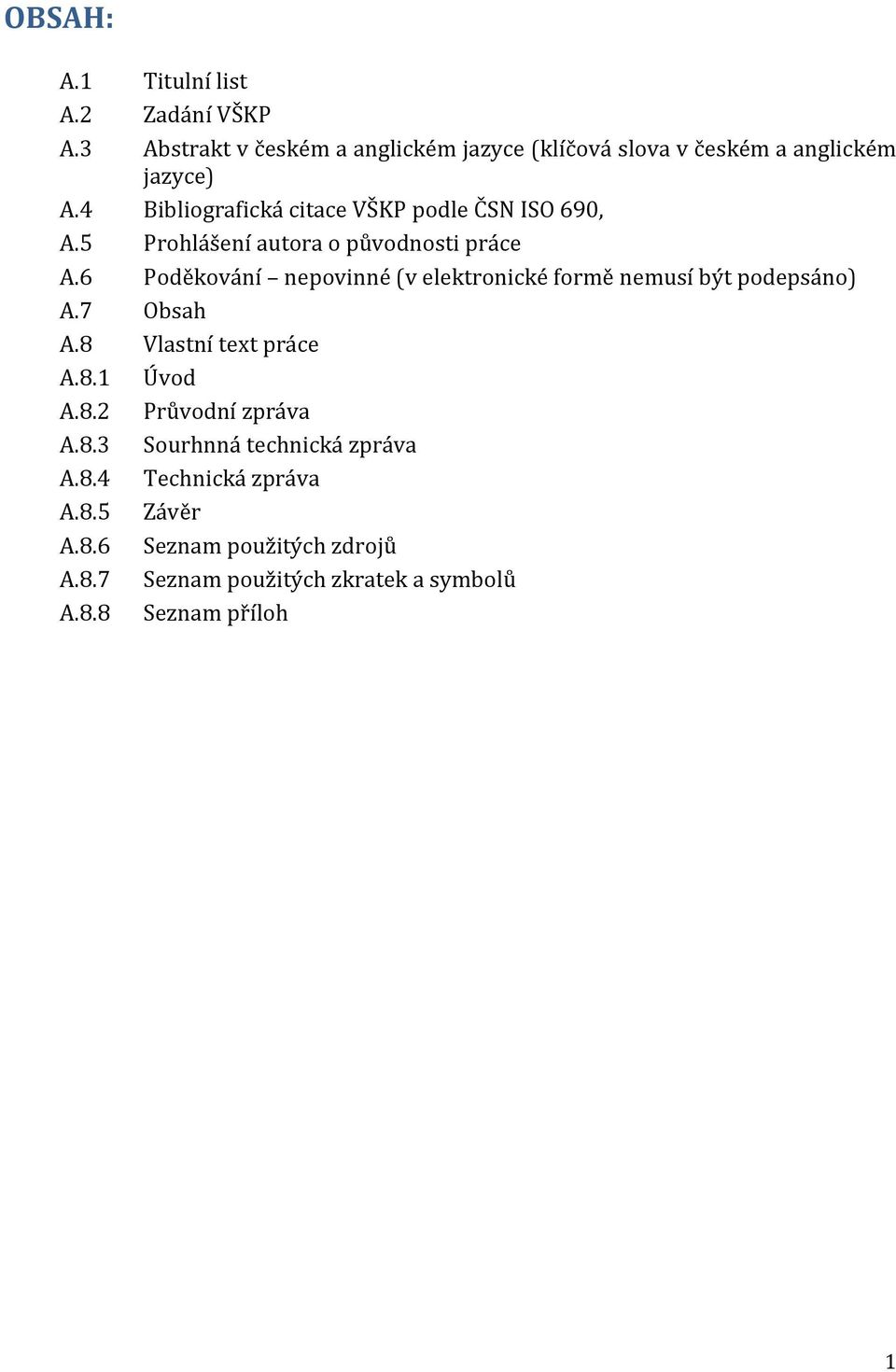 OBSAH:

A.1 Titulní list
A.2 Zadání VŠKP
A.3 Abstrakt v českém a anglickém jazyce (klíčová slova v českém a anglickém jazyce)
A.4 Bibliografická citace VŠKP podle ČSN ISO 690,
A.5 Prohlášení autora o původnosti práce
A.6 Poděkování – nepovinné (v elektronické formě nemusí být podepsáno)
A.7 Obsah
A.8 Vlastní text práce
A.8.1 Úvod
A.8.2 Průvodní zpráva
A.8.3 Sourhnná technická zpráva
A.8.4 Technická zpráva
A.8.5 Závěr
A.8.6 Seznam použitých zdrojů
A.8.7 Seznam použitých zkratek a symbolů
A.8.8 Seznam příloh

1